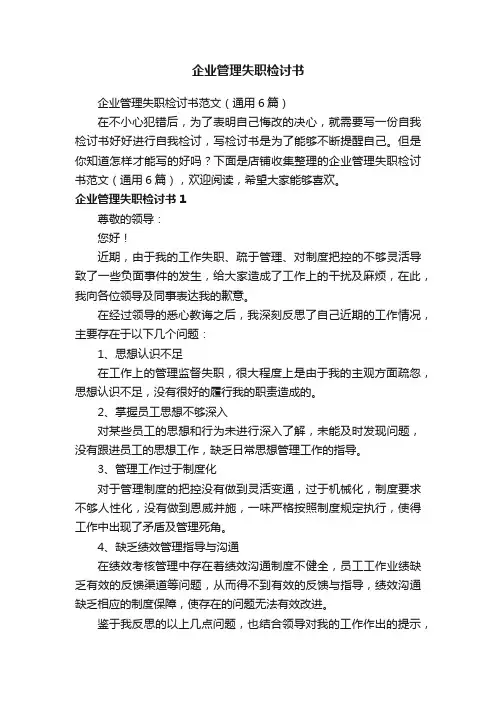 企业管理失职检讨书

企业管理失职检讨书范文（通用6篇）

在不小心犯错后，为了表明自己悔改的决心，就需要写一份自我检讨书好好进行自我检讨，写检讨书是为了能够不断提醒自己。但是你知道怎样才能写的好吗？下面是店铺收集整理的企业管理失职检讨书范文（通用6篇），欢迎阅读，希望大家能够喜欢。

企业管理失职检讨书1

尊敬的领导：

您好！

近期，由于我的工作失职、疏于管理、对制度把控的不够灵活导致了一些负面事件的发生，给大家造成了工作上的干扰及麻烦，在此，我向各位领导及同事表达我的歉意。

在经过领导的悉心教诲之后，我深刻反思了自己近期的工作情况，主要存在于以下几个问题：

1、思想认识不足

在工作上的管理监督失职，很大程度上是由于我的主观方面疏忽，思想认识不足，没有很好的履行我的职责造成的。

2、掌握员工思想不够深入

对某些员工的思想和行为未进行深入了解，未能及时发现问题，没有跟进员工的思想工作，缺乏日常思想管理工作的指导。

3、管理工作过于制度化

对于管理制度的把控没有做到灵活变通，过于机械化，制度要求不够人性化，没有做到恩威并施，一味严格按照制度规定执行，使得工作中出现了矛盾及管理死角。

4、缺乏绩效管理指导与沟通

在绩效考核管理中存在着绩效沟通制度不健全，员工工作业绩缺乏有效的反馈渠道等问题，从而得不到有效的反馈与指导，绩效沟通缺乏相应的制度保障，使存在的问题无法有效改进。

鉴于我反思的以上几点问题，也结合领导对我的工作作出的提示，